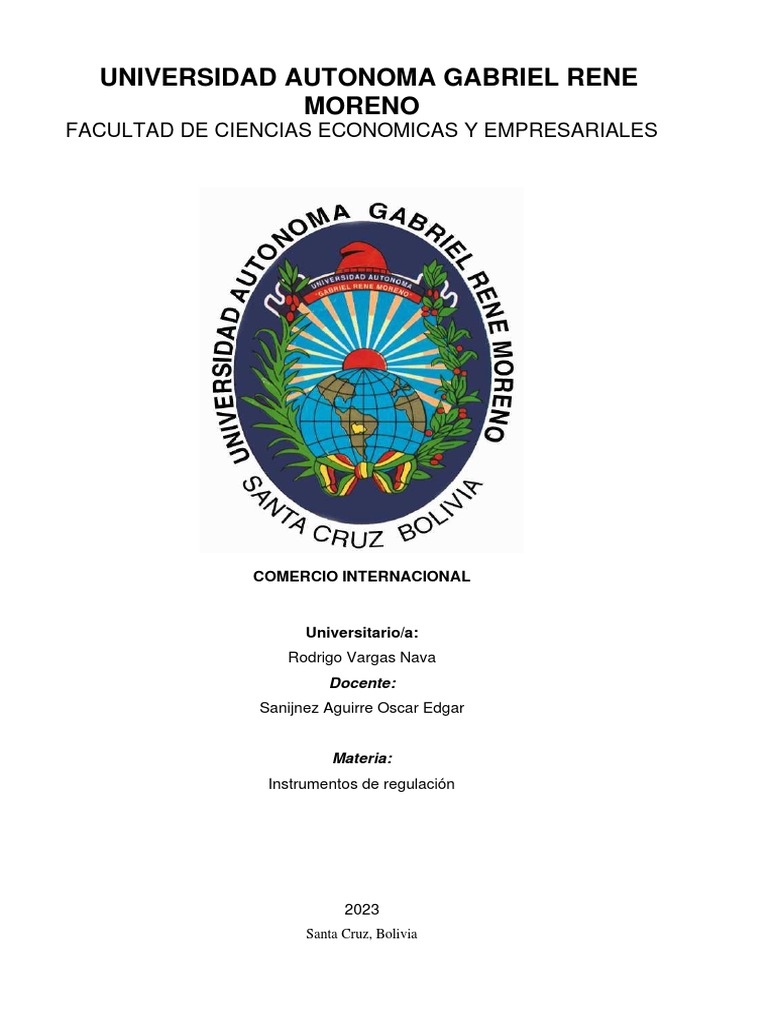 UNIVERSIDAD AUTONOMA GABRIEL RENE MORENO
FACULTAD DE CIENCIAS ECONOMICAS Y EMPRESARIALES

UNIVERSIDAD AUTONOMA GABRIEL RENE MORENO
UNIVERSIDAD AUTONOMA
"GABRIEL RENE MORENO"
SANTA CRUZ BOLIVIA

COMERCIO INTERNACIONAL

Universitario/a:
Rodrigo Vargas Nava
Docente:
Sanijnez Aguirre Oscar Edgar

Materia:
Instrumentos de regulación

2023
Santa Cruz, Bolivia